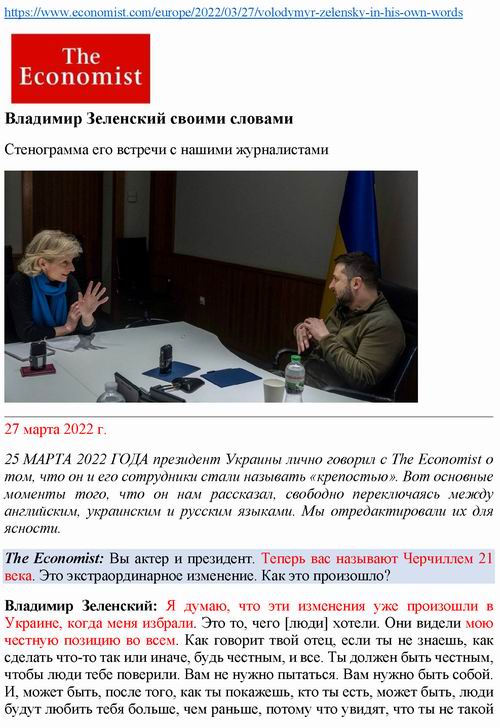 https://www.economist.com/europe/2022/03/27/volodymyr-zelensky-in-his-own-words

The Economist

Владимир Зеленский своими словами

Стенограмма его встречи с нашими журналистами

27 марта 2022 г.

25 МАРТА 2022 ГОДА президент Украины лично говорил с The Economist о том, что он и его сотрудники стали называть «крепостью». Вот основные моменты того, что он нам рассказал, свободно переключаясь между английским, украинским и русским языками. Мы отредактировали их для ясности.

The Economist: Вы актер и президент. Теперь вас называют Черчиллем 21 века. Это экстраординарное изменение. Как это произошло?

Владимир Зеленский: Я думаю, что эти изменения уже произошли в Украине, когда меня избрали. Это то, чего [люди] хотели. Они видели мою честную позицию во всем. Как говорит твой отец, если ты не знаешь, как сделать что-то так или иначе, будь честным, и все. Ты должен быть честным, чтобы люди тебе поверили. Вам не нужно пытаться. Вам нужно быть собой. И, может быть, после того, как ты покажешь, кто ты есть, может быть, люди будут любить тебя больше, чем раньше, потому что увидят, что ты не такой